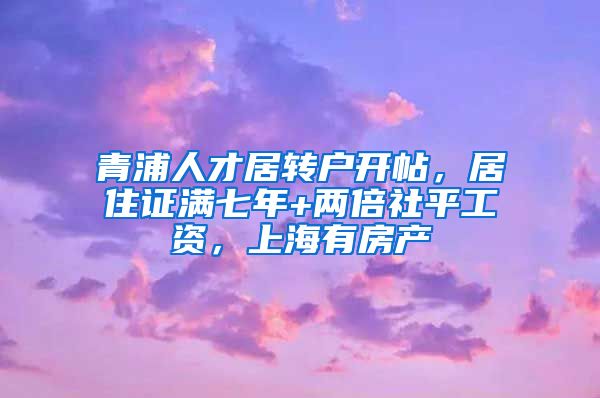 青浦人才居转户开帖，居住证满七年+两倍社平工资，上海有房产